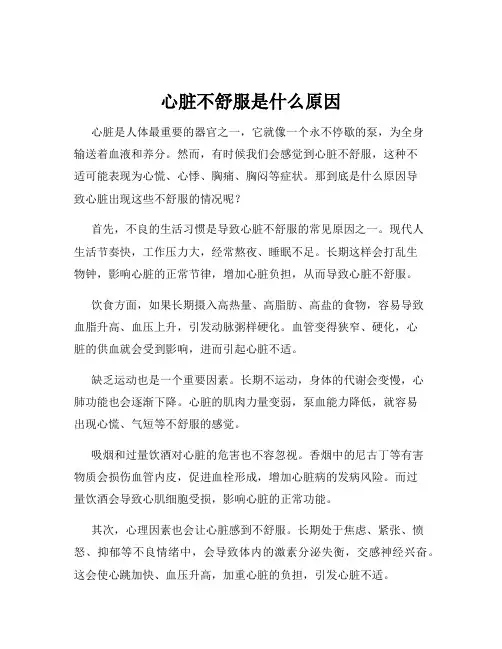 心脏不舒服是什么原因

心脏是人体最重要的器官之一，它就像一个永不停歇的泵，为全身输送着血液和养分。然而，有时候我们会感觉到心脏不舒服，这种不适可能表现为心慌、心悸、胸痛、胸闷等症状。那到底是什么原因导致心脏出现这些不舒服的情况呢？

首先，不良的生活习惯是导致心脏不舒服的常见原因之一。现代人生活节奏快，工作压力大，经常熬夜、睡眠不足。长期这样会打乱生物钟，影响心脏的正常节律，增加心脏负担，从而导致心脏不舒服。

饮食方面，如果长期摄入高热量、高脂肪、高盐的食物，容易导致血脂升高、血压上升，引发动脉粥样硬化。血管变得狭窄、硬化，心脏的供血就会受到影响，进而引起心脏不适。

缺乏运动也是一个重要因素。长期不运动，身体的代谢会变慢，心肺功能也会逐渐下降。心脏的肌肉力量变弱，泵血能力降低，就容易出现心慌、气短等不舒服的感觉。

吸烟和过量饮酒对心脏的危害也不容忽视。香烟中的尼古丁等有害物质会损伤血管内皮，促进血栓形成，增加心脏病的发病风险。而过量饮酒会导致心肌细胞受损，影响心脏的正常功能。

其次，心理因素也会让心脏感到不舒服。长期处于焦虑、紧张、愤怒、抑郁等不良情绪中，会导致体内的激素分泌失衡，交感神经兴奋。这会使心跳加快、血压升高，加重心脏的负担，引发心脏不适。